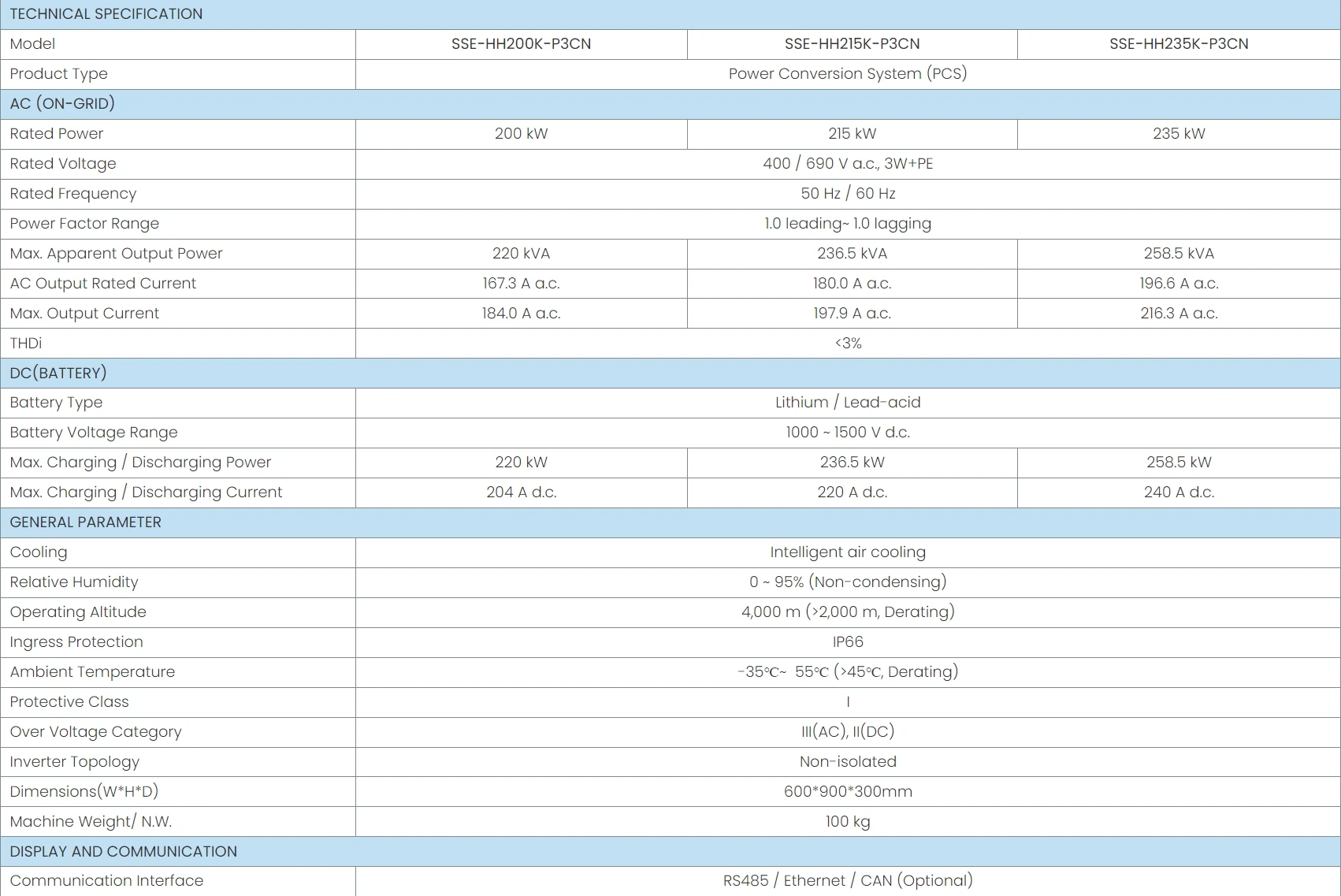 | TECHNICAL SPECIFICATION | | | |
|---|---|---|---|
| Model | SSE-HH200K-P3CN | SSE-HH215K-P3CN | SSE-HH235K-P3CN |
| Product Type | Power Conversion System (PCS) | | |
| AC (ON-GRID) | | | |
| Rated Power | 200 kW | 215 kW | 235 kW |
| Rated Voltage | 400 / 690 V a.c., 3W+PE | | |
| Rated Frequency | 50 Hz / 60 Hz | | |
| Power Factor Range | 1.0 leading~ 1.0 lagging | | |
| Max. Apparent Output Power | 220 kVA | 236.5 kVA | 258.5 kVA |
| AC Output Rated Current | 167.3 A a.c. | 180.0 A a.c. | 196.6 A a.c. |
| Max. Output Current | 184.0 A a.c. | 197.9 A a.c. | 216.3 A a.c. |
| THDi | <3% | | |
| DC(BATTERY) | | | |
| Battery Type | Lithium / Lead-acid | | |
| Battery Voltage Range | 1000 ~ 1500 V d.c. | | |
| Max. Charging / Discharging Power | 220 kW | 236.5 kW | 258.5 kW |
| Max. Charging / Discharging Current | 204 A d.c. | 220 A d.c. | 240 A d.c. |
| GENERAL PARAMETER | | | |
| Cooling | Intelligent air cooling | | |
| Relative Humidity | 0 ~ 95% (Non-condensing) | | |
| Operating Altitude | 4,000 m (>2,000 m, Derating) | | |
| Ingress Protection | IP66 | | |
| Ambient Temperature | -35℃~ 55℃ (>45℃, Derating) | | |
| Protective Class | I | | |
| Over Voltage Category | III(AC), II(DC) | | |
| Inverter Topology | Non-isolated | | |
| Dimensions(W*H*D) | 600*900*300mm | | |
| Machine Weight/ N.W. | 100 kg | | |
| DISPLAY AND COMMUNICATION | | | |
| Communication Interface | RS485 / Ethernet / CAN (Optional) | | |